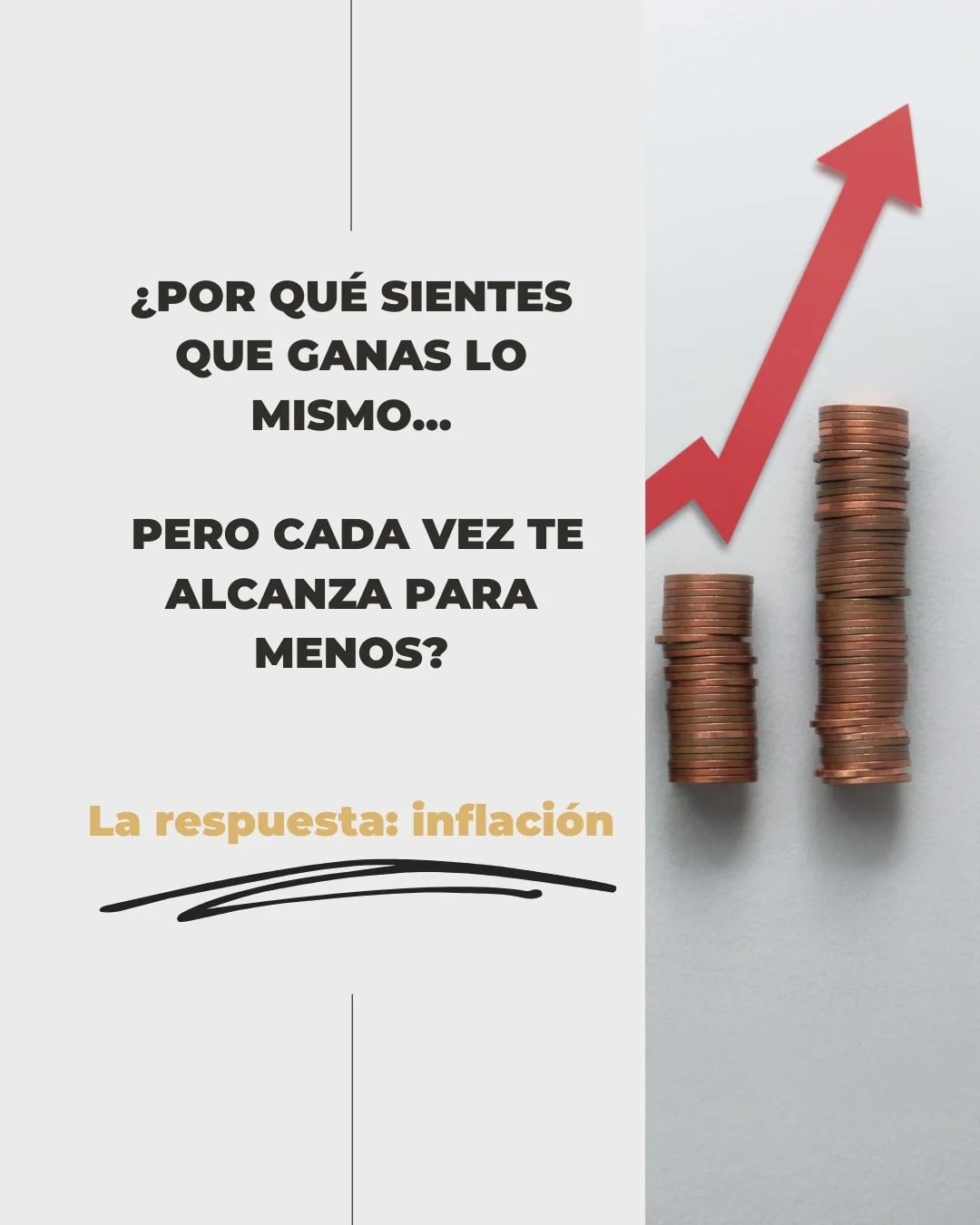 ¿POR QUÉ SIENTES QUE GANAS LO MISMO...

PERO CADA VEZ TE ALCANZA PARA MENOS?

La respuesta: inflación